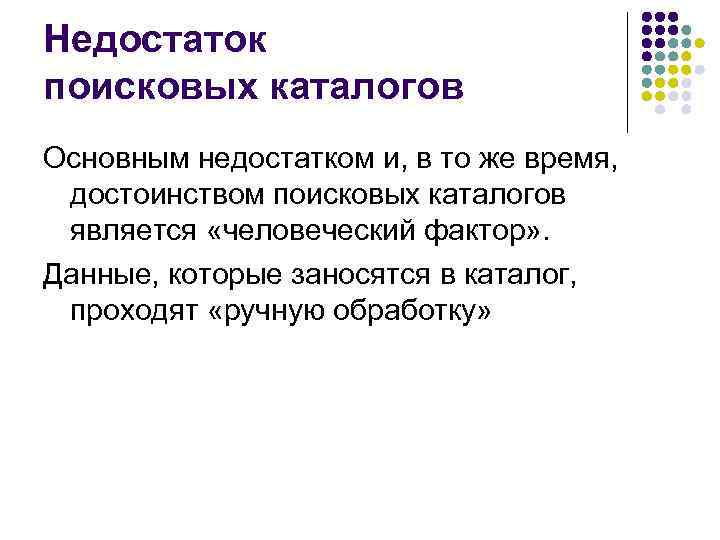 Недостаток поисковых каталогов

Основным недостатком и, в то же время, достоинством поисковых каталогов является «человеческий фактор».

Данные, которые заносятся в каталог, проходят «ручную обработку»